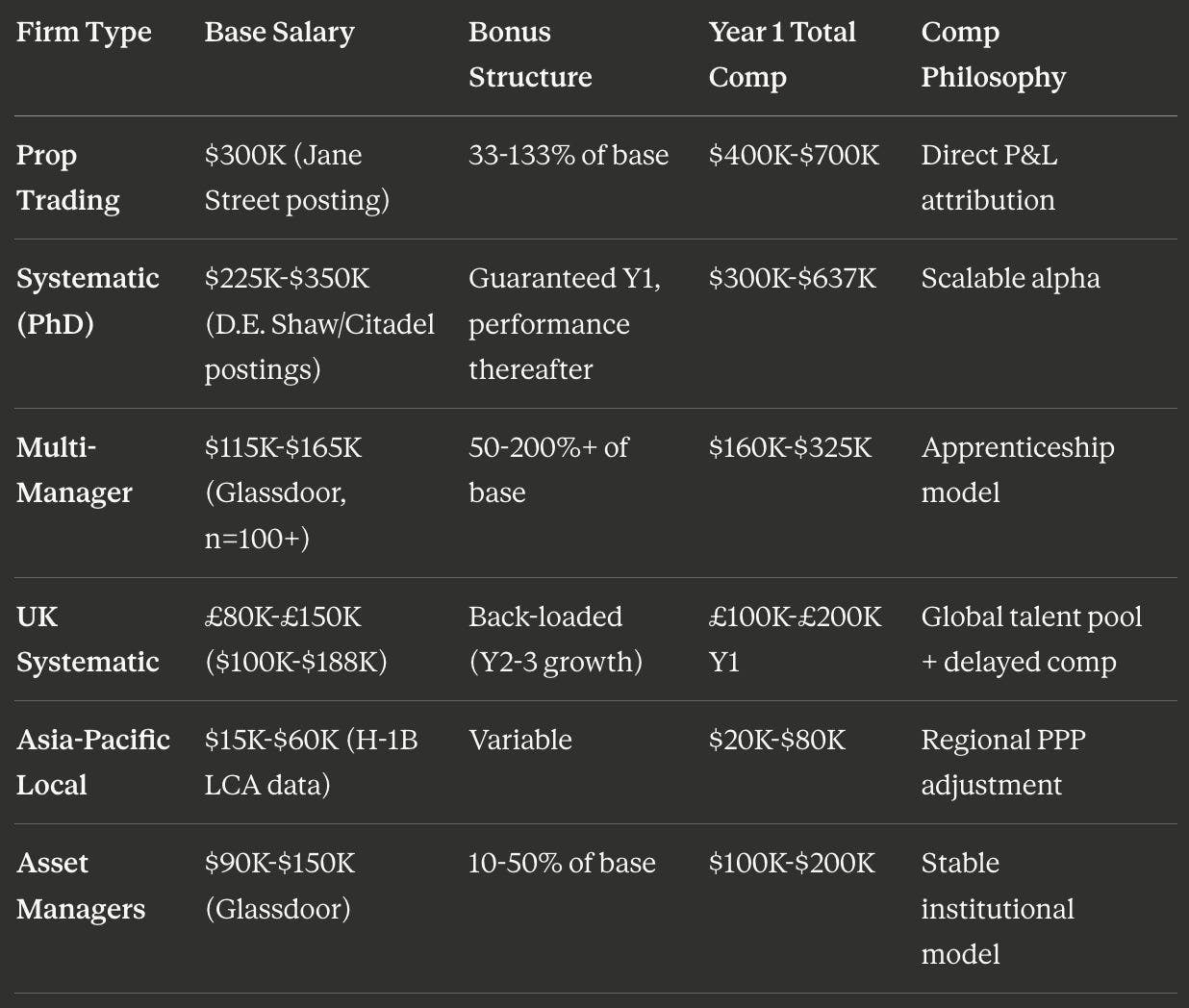 | Firm Type | Base Salary | Bonus Structure | Year 1 Total Comp | Comp Philosophy |
|---|---|---|---|---|
| Prop Trading | \$300K (Jane Street posting) | 33-133% of base | \$400K-\$700K | Direct P&L attribution |
| Systematic (PhD) | \$225K-\$350K (D.E. Shaw/Citadel postings) | Guaranteed Y1, performance thereafter | \$300K-\$637K | Scalable alpha |
| Multi-Manager | \$115K-\$165K (Glassdoor, n=100+) | 50-200%+ of base | \$160K-\$325K | Apprenticeship model |
| UK Systematic | £80K-£150K (\$100K-\$188K) | Back-loaded (Y2-3 growth) | £100K-£200K Y1 | Global talent pool + delayed comp |
| Asia-Pacific Local | \$15K-\$60K (H-1B LCA data) | Variable | \$20K-\$80K | Regional PPP adjustment |
| Asset Managers | \$90K-\$150K (Glassdoor) | 10-50% of base | \$100K-\$200K | Stable institutional model |